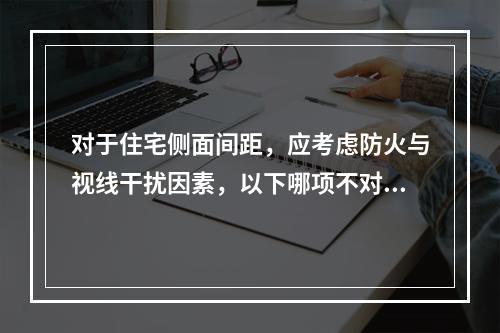 对于住宅侧面间距，应考虑防火与视线干扰因素，以下哪项不对...